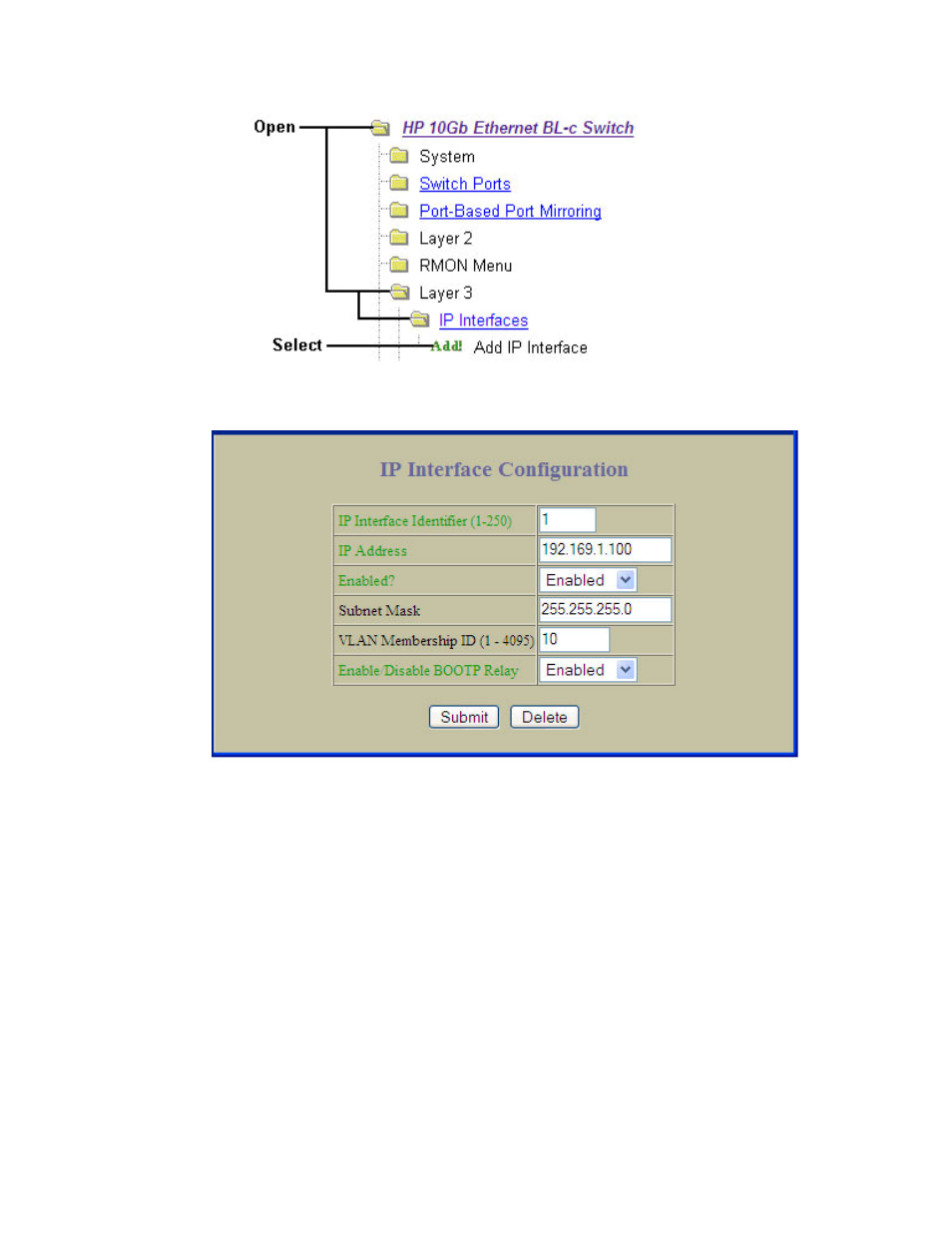 Open
HP 10Gb Ethernet BL-c Switch
System
Switch Ports
Port-Based Port Mirroring
Layer 2
RMON Menu
Layer 3
IP Interfaces
Select
Add! Add IP Interface

IP Interface Configuration

| IP Interface Identifier (1-250) | 1 |
|---|---|
| IP Address | 192.169.1.100 |
| Enabled? | Enabled |
| Subnet Mask | 255.255.255.0 |
| VLAN Membership ID (1 - 4095) | 10 |
| Enable/Disable BOOTP Relay | Enabled |

Submit Delete